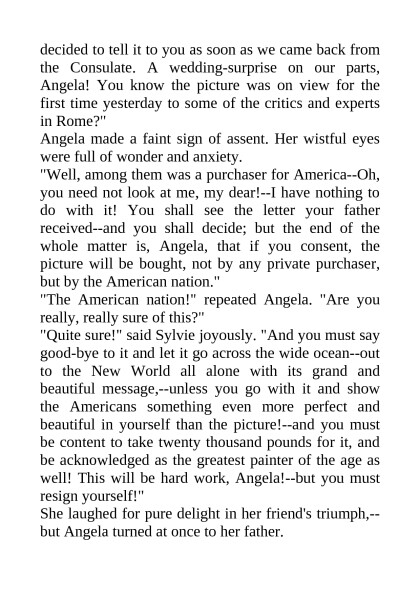 decided to tell it to you as soon as we came back from the Consulate. A wedding-surprise on our parts, Angela! You know the picture was on view for the first time yesterday to some of the critics and experts in Rome?"
Angela made a faint sign of assent. Her wistful eyes were full of wonder and anxiety.
"Well, among them was a purchaser for America--Oh, you need not look at me, my dear!--I have nothing to do with it! You shall see the letter your father received--and you shall decide; but the end of the whole matter is, Angela, that if you consent, the picture will be bought, not by any private purchaser, but by the American nation."
"The American nation!" repeated Angela. "Are you really, really sure of this?"
"Quite sure!" said Sylvie joyously. "And you must say good-bye to it and let it go across the wide ocean--out to the New World all alone with its grand and beautiful message,--unless you go with it and show the Americans something even more perfect and beautiful in yourself than the picture!--and you must be content to take twenty thousand pounds for it, and be acknowledged as the greatest painter of the age as well! This will be hard work, Angela!--but you must resign yourself!"
She laughed for pure delight in her friend's triumph,--but Angela turned at once to her father.